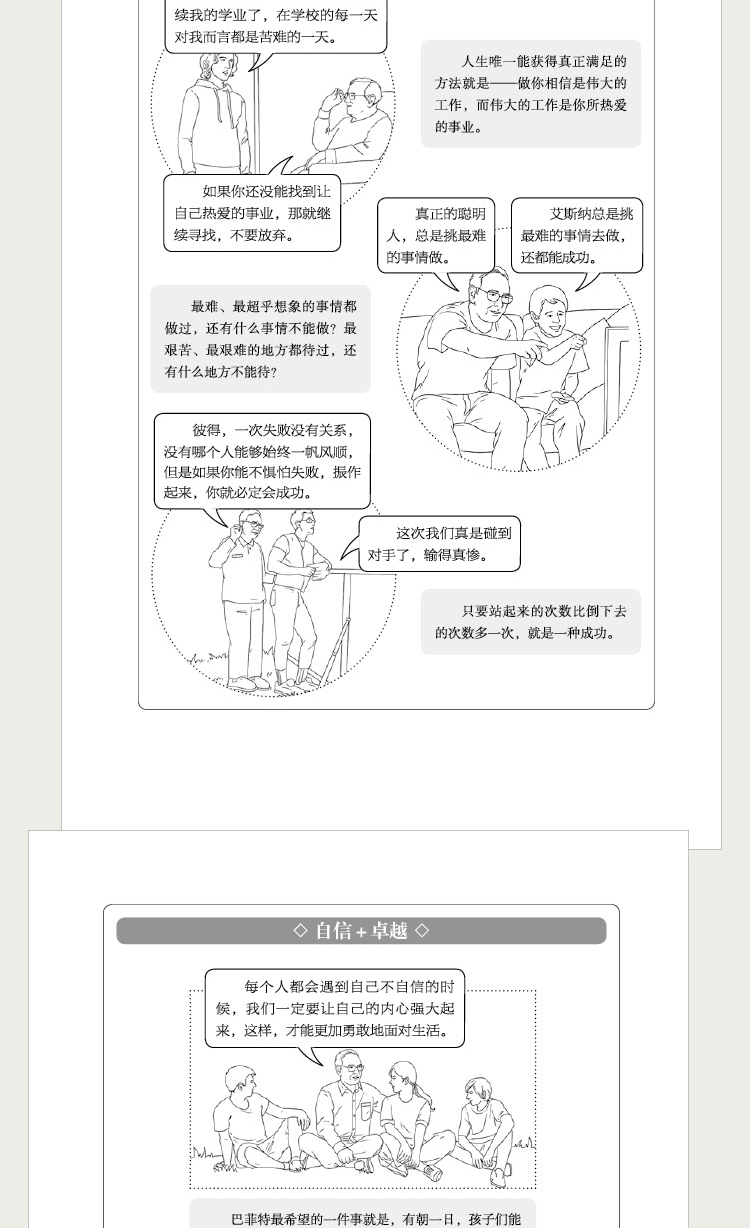 续我的学业了，在学校的每一天对我而言都是苦难的一天。

人生唯一能获得真正满足的方法就是——做你相信是伟大的工作，而伟大的工作是你所热爱的事业。

如果你还没能找到让自己热爱的事业，那就继续寻找，不要放弃。

真正的聪明人，总是挑最难的事情做。

艾斯纳总是挑最难的事情去做，还都能成功。

最难、最超乎想象的事情都做过，还有什么事情不能做？最艰苦、最艰难的地方都待过，还有什么地方不能待？

彼得，一次失败没有关系，没有哪个人能够始终一帆风顺，但是如果你能不惧怕失败，振作起来，你就必定会成功。

这次我们真是碰到对手了，输得真惨。

只要站起来的次数比倒下去的次数多一次，就是一种成功。

◇ 自信＋卓越 ◇

每个人都会遇到自己不自信的时候，我们一定要让自己的内心强大起来，这样，才能更加勇敢地面对生活。

巴菲特最希望的一件事就是，有朝一日，孩子们能